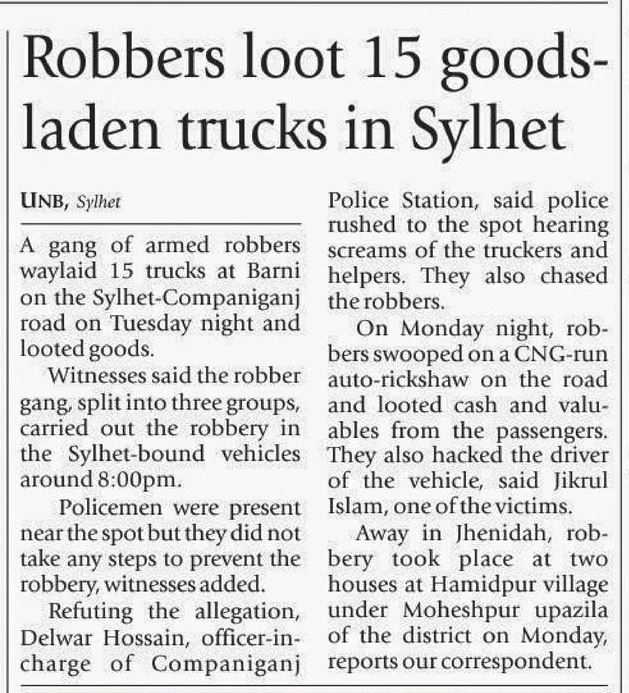 Robbers loot 15 goods-laden trucks in Sylhet

UNB, Sylhet

A gang of armed robbers waylaid 15 trucks at Barni on the Sylhet-Companiganj road on Tuesday night and looted goods.

Witnesses said the robber gang, split into three groups, carried out the robbery in the Sylhet-bound vehicles around 8:00pm.

Policemen were present near the spot but they did not take any steps to prevent the robbery, witnesses added.

Refuting the allegation, Delwar Hossain, officer-in-charge of Companiganj Police Station, said police rushed to the spot hearing screams of the truckers and helpers. They also chased the robbers.

On Monday night, robbers swooped on a CNG-run auto-rickshaw on the road and looted cash and valuables from the passengers. They also hacked the driver of the vehicle, said Jikrul Islam, one of the victims.

Away in Jhenidah, robbery took place at two houses at Hamidpur village under Moheshpur upazila of the district on Monday, reports our correspondent.